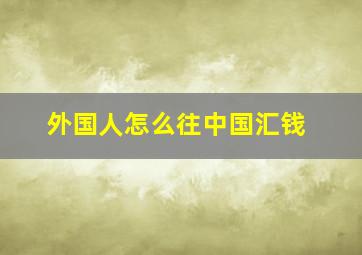 外国人怎么往中国汇钱